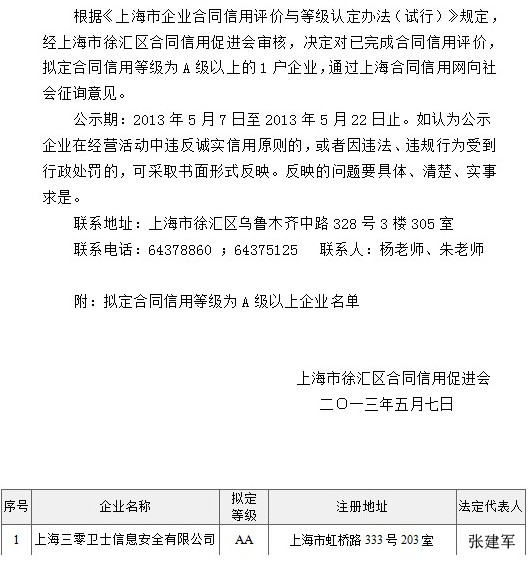 根据《上海市企业合同信用评价与等级认定办法（试行）》规定，经上海市徐汇区合同信用促进会审核，决定对已完成合同信用评价，拟定合同信用等级为 A 级以上的 1 户企业，通过上海合同信用网向社会征询意见。

公示期：2013 年 5 月 7 日至 2013 年 5 月 22 日止。如认为公示企业在经营活动中违反诚实信用原则的，或者因违法、违规行为受到行政处罚的，可采取书面形式反映。反映的问题要具体、清楚、实事求是。

联系地址：上海市徐汇区乌鲁木齐中路 328 号 3 楼 305 室

联系电话：64378860 ；64375125　联系人：杨老师、朱老师

附：拟定合同信用等级为 A 级以上企业名单

上海市徐汇区合同信用促进会
二〇一三年五月七日

| 序号 | 企业名称 | 拟定等级 | 注册地址 | 法定代表人 |
|---|---|---|---|---|
| 1 | 上海三零卫士信息安全有限公司 | AA | 上海市虹桥路 333 号 203 室 | 张建军 |